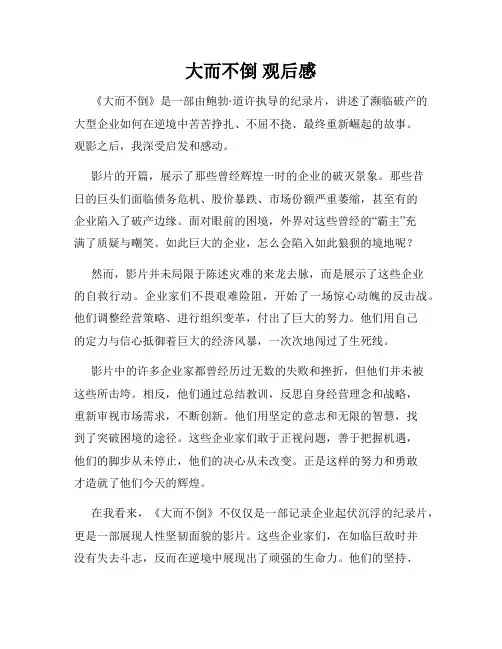 大而不倒 观后感

《大而不倒》是一部由鲍勃·道许执导的纪录片，讲述了濒临破产的大型企业如何在逆境中苦苦挣扎、不屈不挠、最终重新崛起的故事。观影之后，我深受启发和感动。

影片的开篇，展示了那些曾经辉煌一时的企业的破灭景象。那些昔日的巨头们面临债务危机、股价暴跌、市场份额严重萎缩，甚至有的企业陷入了破产边缘。面对眼前的困境，外界对这些曾经的“霸主”充满了质疑与嘲笑。如此巨大的企业，怎么会陷入如此狼狈的境地呢？

然而，影片并未局限于陈述灾难的来龙去脉，而是展示了这些企业的自救行动。企业家们不畏艰难险阻，开始了一场惊心动魄的反击战。他们调整经营策略、进行组织变革，付出了巨大的努力。他们用自己的定力与信心抵御着巨大的经济风暴，一次次地闯过了生死线。

影片中的许多企业家都曾经历过无数的失败和挫折，但他们并未被这些所击垮。相反，他们通过总结教训，反思自身经营理念和战略，重新审视市场需求，不断创新。他们用坚定的意志和无限的智慧，找到了突破困境的途径。这些企业家们敢于正视问题，善于把握机遇，他们的脚步从未停止，他们的决心从未改变。正是这样的努力和勇敢才造就了他们今天的辉煌。

在我看来，《大而不倒》不仅仅是一部记录企业起伏沉浮的纪录片，更是一部展现人性坚韧面貌的影片。这些企业家们，在如临巨敌时并没有失去斗志，反而在逆境中展现出了顽强的生命力。他们的坚持、